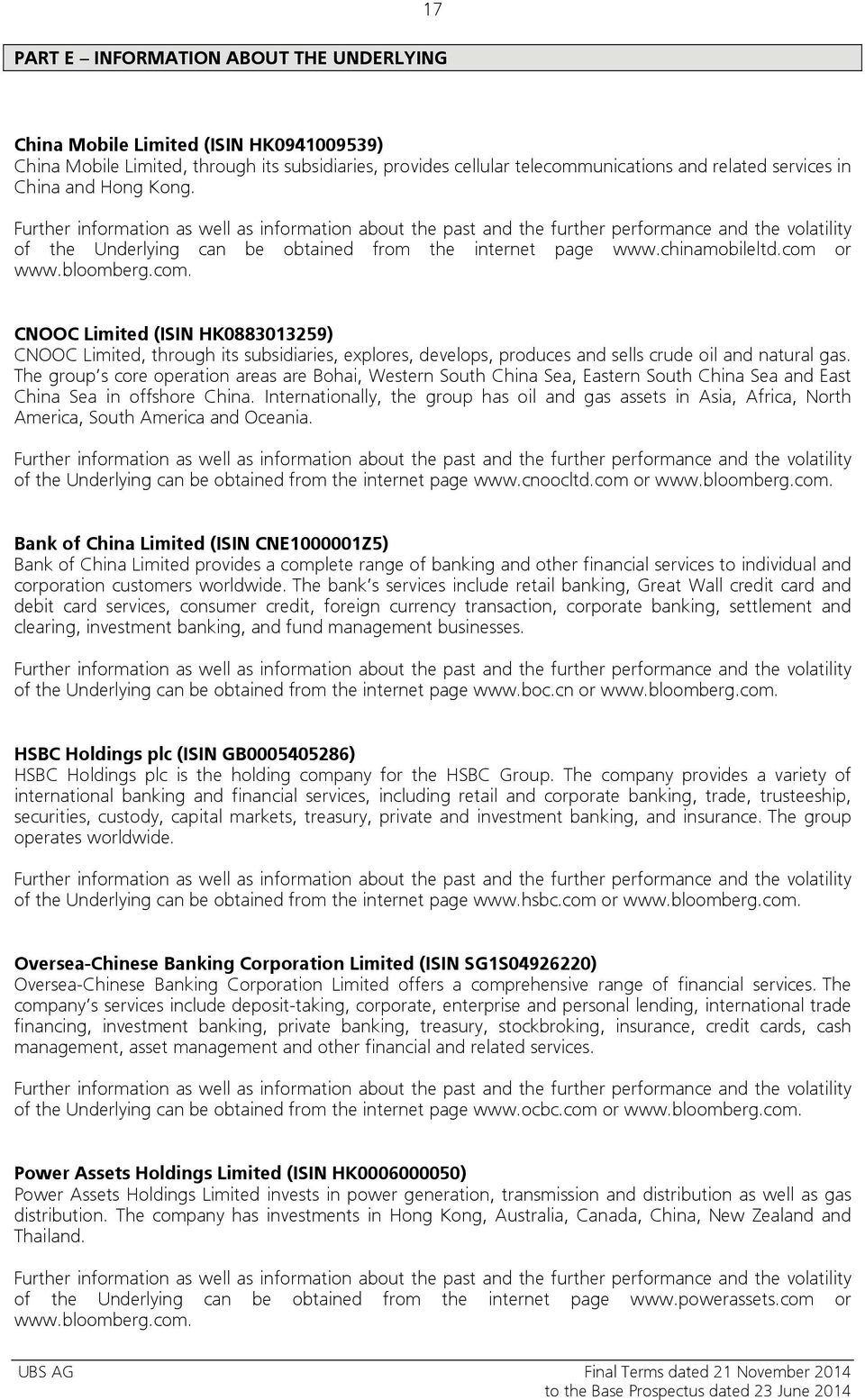 17

PART E – INFORMATION ABOUT THE UNDERLYING

China Mobile Limited (ISIN HK0941009539)
China Mobile Limited, through its subsidiaries, provides cellular telecommunications and related services in China and Hong Kong.

Further information as well as information about the past and the further performance and the volatility of the Underlying can be obtained from the internet page www.chinamobileltd.com or www.bloomberg.com.

CNOOC Limited (ISIN HK0883013259)
CNOOC Limited, through its subsidiaries, explores, develops, produces and sells crude oil and natural gas. The group's core operation areas are Bohai, Western South China Sea, Eastern South China Sea and East China Sea in offshore China. Internationally, the group has oil and gas assets in Asia, Africa, North America, South America and Oceania.

Further information as well as information about the past and the further performance and the volatility of the Underlying can be obtained from the internet page www.cnoocltd.com or www.bloomberg.com.

Bank of China Limited (ISIN CNE1000001Z5)
Bank of China Limited provides a complete range of banking and other financial services to individual and corporation customers worldwide. The bank's services include retail banking, Great Wall credit card and debit card services, consumer credit, foreign currency transaction, corporate banking, settlement and clearing, investment banking, and fund management businesses.

Further information as well as information about the past and the further performance and the volatility of the Underlying can be obtained from the internet page www.boc.cn or www.bloomberg.com.

HSBC Holdings plc (ISIN GB0005405286)
HSBC Holdings plc is the holding company for the HSBC Group. The company provides a variety of international banking and financial services, including retail and corporate banking, trade, trusteeship, securities, custody, capital markets, treasury, private and investment banking, and insurance. The group operates worldwide.

Further information as well as information about the past and the further performance and the volatility of the Underlying can be obtained from the internet page www.hsbc.com or www.bloomberg.com.

Oversea-Chinese Banking Corporation Limited (ISIN SG1S04926220)
Oversea-Chinese Banking Corporation Limited offers a comprehensive range of financial services. The company's services include deposit-taking, corporate, enterprise and personal lending, international trade financing, investment banking, private banking, treasury, stockbroking, insurance, credit cards, cash management, asset management and other financial and related services.

Further information as well as information about the past and the further performance and the volatility of the Underlying can be obtained from the internet page www.ocbc.com or www.bloomberg.com.

Power Assets Holdings Limited (ISIN HK0006000050)
Power Assets Holdings Limited invests in power generation, transmission and distribution as well as gas distribution. The company has investments in Hong Kong, Australia, Canada, China, New Zealand and Thailand.

Further information as well as information about the past and the further performance and the volatility of the Underlying can be obtained from the internet page www.powerassets.com or www.bloomberg.com.

UBS AG

Final Terms dated 21 November 2014
to the Base Prospectus dated 23 June 2014